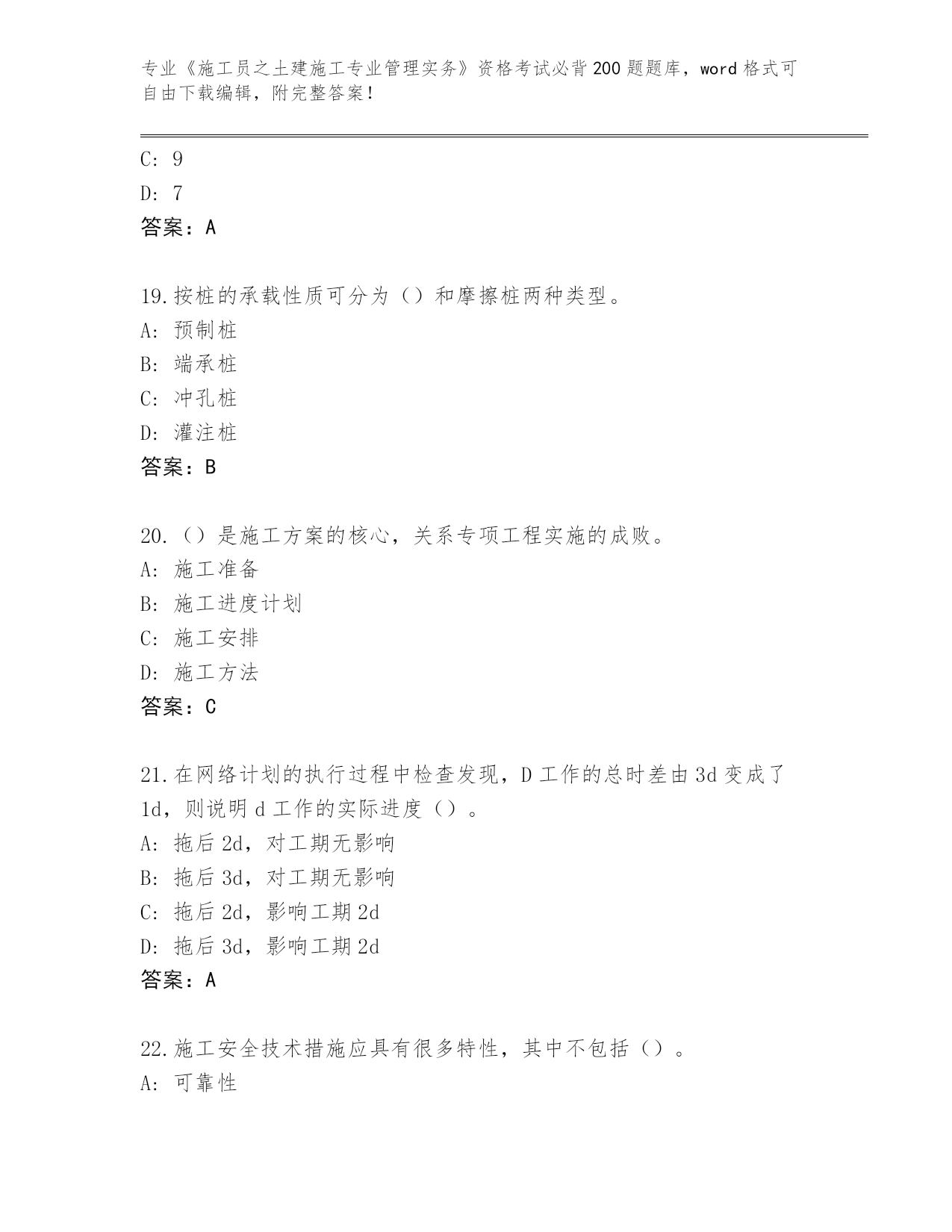 专业《施工员之土建施工专业管理实务》资格考试必背200题题库，word格式可自由下载编辑，附完整答案！

C: 9
D: 7
答案：A

19.按桩的承载性质可分为（）和摩擦桩两种类型。
A: 预制桩
B: 端承桩
C: 冲孔桩
D: 灌注桩
答案：B

20.（）是施工方案的核心，关系专项工程实施的成败。
A: 施工准备
B: 施工进度计划
C: 施工安排
D: 施工方法
答案：C

21.在网络计划的执行过程中检查发现，D工作的总时差由3d变成了1d，则说明d工作的实际进度（）。
A: 拖后2d，对工期无影响
B: 拖后3d，对工期无影响
C: 拖后2d，影响工期2d
D: 拖后3d，影响工期2d
答案：A

22.施工安全技术措施应具有很多特性，其中不包括（）。
A: 可靠性